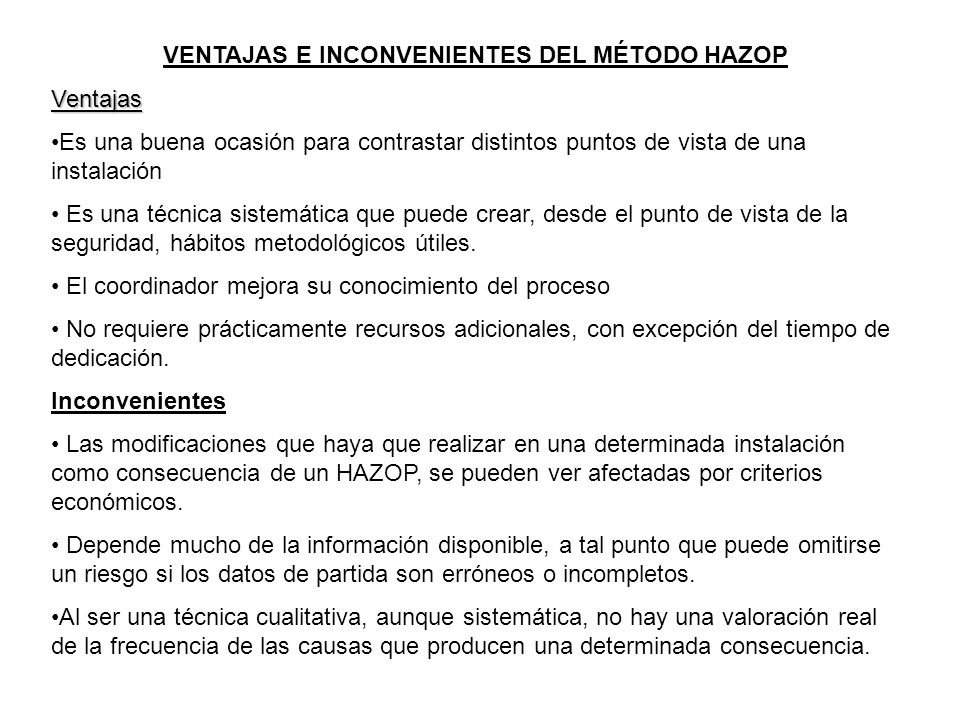 VENTAJAS E INCONVENIENTES DEL MÉTODO HAZOP

Ventajas

•Es una buena ocasión para contrastar distintos puntos de vista de una instalación

• Es una técnica sistemática que puede crear, desde el punto de vista de la seguridad, hábitos metodológicos útiles.

• El coordinador mejora su conocimiento del proceso

• No requiere prácticamente recursos adicionales, con excepción del tiempo de dedicación.

Inconvenientes

• Las modificaciones que haya que realizar en una determinada instalación como consecuencia de un HAZOP, se pueden ver afectadas por criterios económicos.

• Depende mucho de la información disponible, a tal punto que puede omitirse un riesgo si los datos de partida son erróneos o incompletos.

•Al ser una técnica cualitativa, aunque sistemática, no hay una valoración real de la frecuencia de las causas que producen una determinada consecuencia.